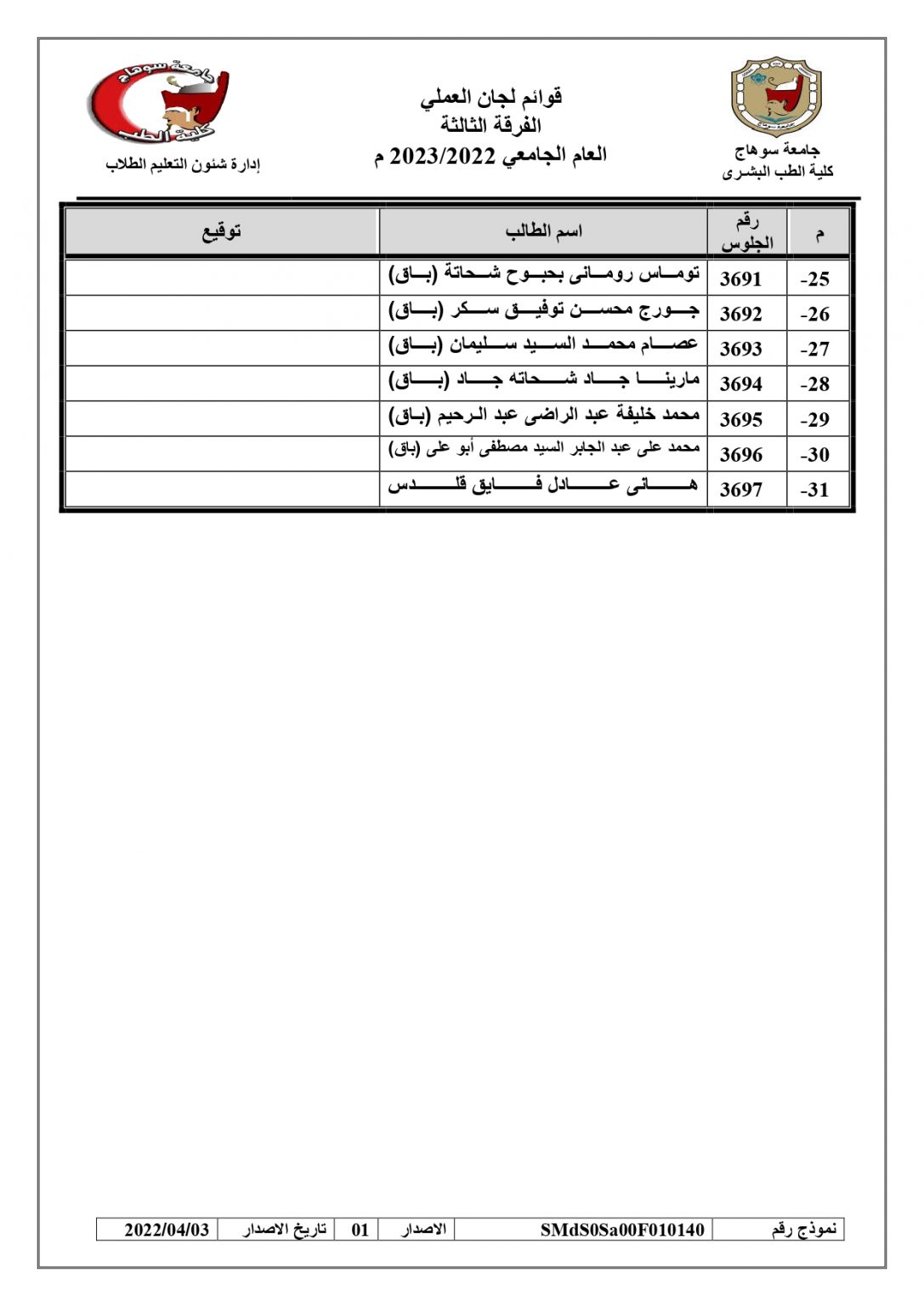 جامعة سوهاج
كلية الطب البشرى

قوائم لجان العملي
الفرقة الثالثة
العام الجامعي 2023/2022 م

جامعة سوهاج
كلية الطب
إدارة شئون التعليم الطلاب

| م | رقم الجلوس | اسم الطالب | توقيع |
|---|---|---|---|
| -25 | 3691 | توماس رومانى بحبوح شحاتة (باق) | |
| -26 | 3692 | جورج محسن توفيق سكر (باق) | |
| -27 | 3693 | عصام محمد السيد سليمان (باق) | |
| -28 | 3694 | مارينا جاد شحاته جاد (باق) | |
| -29 | 3695 | محمد خليفة عبد الراضى عبد الرحيم (باق) | |
| -30 | 3696 | محمد على عبد الجابر السيد مصطفى أبو على (باق) | |
| -31 | 3697 | هانى عادل فايق قلدس | |

| نموذج رقم | SMdS0Sa00F010140 | الاصدار | 01 | تاريخ الاصدار | 2022/04/03 |
|---|---|---|---|---|---|